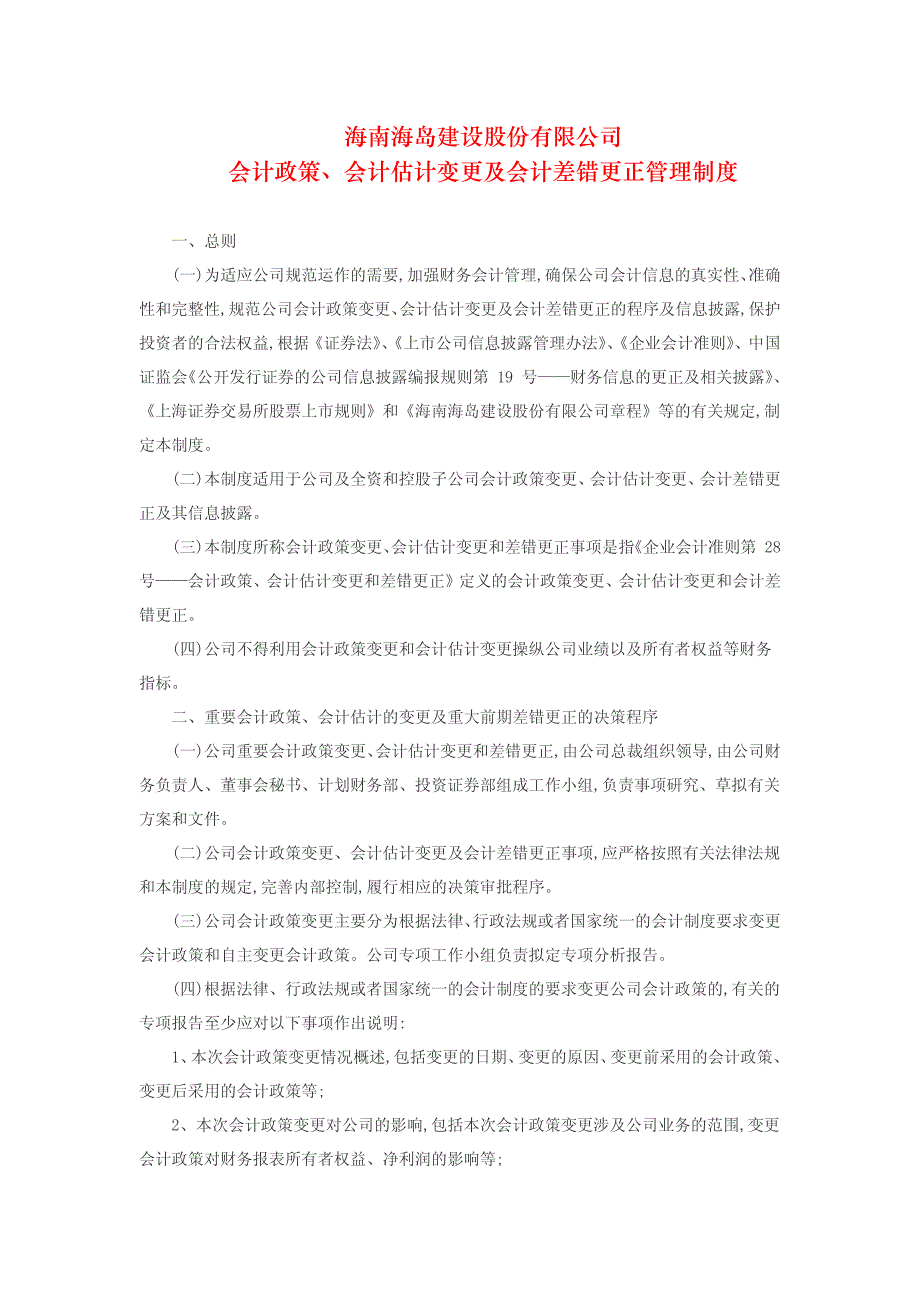 海南海岛建设股份有限公司
会计政策、会计估计变更及会计差错更正管理制度

一、总则

(一)为适应公司规范运作的需要,加强财务会计管理,确保公司会计信息的真实性、准确性和完整性,规范公司会计政策变更、会计估计变更及会计差错更正的程序及信息披露,保护投资者的合法权益,根据《证券法》、《上市公司信息披露管理办法》、《企业会计准则》、中国证监会《公开发行证券的公司信息披露编报规则第 19 号——财务信息的更正及相关披露》、《上海证券交易所股票上市规则》和《海南海岛建设股份有限公司章程》等的有关规定,制定本制度。

(二)本制度适用于公司及全资和控股子公司会计政策变更、会计估计变更、会计差错更正及其信息披露。

(三)本制度所称会计政策变更、会计估计变更和差错更正事项是指《企业会计准则第 28 号——会计政策、会计估计变更和差错更正》定义的会计政策变更、会计估计变更和会计差错更正。

(四)公司不得利用会计政策变更和会计估计变更操纵公司业绩以及所有者权益等财务指标。

二、重要会计政策、会计估计的变更及重大前期差错更正的决策程序

(一)公司重要会计政策变更、会计估计变更和差错更正,由公司总裁组织领导,由公司财务负责人、董事会秘书、计划财务部、投资证券部组成工作小组,负责事项研究、草拟有关方案和文件。

(二)公司会计政策变更、会计估计变更及会计差错更正事项,应严格按照有关法律法规和本制度的规定,完善内部控制,履行相应的决策审批程序。

(三)公司会计政策变更主要分为根据法律、行政法规或者国家统一的会计制度要求变更会计政策和自主变更会计政策。公司专项工作小组负责拟定专项分析报告。

(四)根据法律、行政法规或者国家统一的会计制度的要求变更公司会计政策的,有关的专项报告至少应对以下事项作出说明:

1、本次会计政策变更情况概述,包括变更的日期、变更的原因、变更前采用的会计政策、变更后采用的会计政策等;

2、本次会计政策变更对公司的影响,包括本次会计政策变更涉及公司业务的范围,变更会计政策对财务报表所有者权益、净利润的影响等;